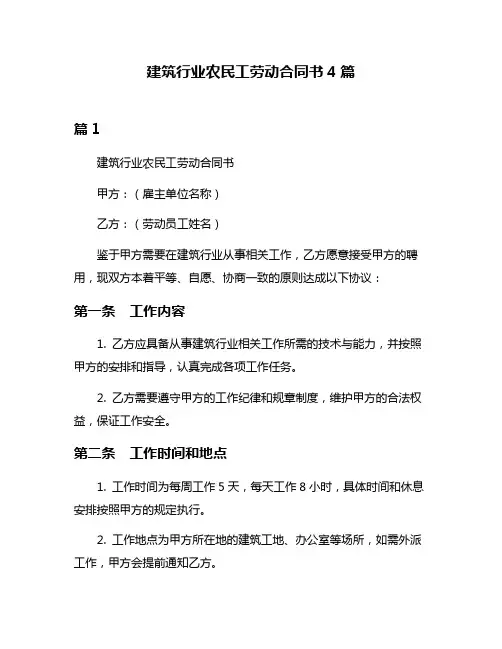 建筑行业农民工劳动合同书 4 篇

篇 1

建筑行业农民工劳动合同书

甲方：（雇主单位名称）

乙方：（劳动员工姓名）

鉴于甲方需要在建筑行业从事相关工作，乙方愿意接受甲方的聘用，现双方本着平等、自愿、协商一致的原则达成以下协议：

第一条　工作内容

1. 乙方应具备从事建筑行业相关工作所需的技术与能力，并按照甲方的安排和指导，认真完成各项工作任务。

2. 乙方需要遵守甲方的工作纪律和规章制度，维护甲方的合法权益，保证工作安全。

第二条　工作时间和地点

1. 工作时间为每周工作 5 天，每天工作 8 小时，具体时间和休息安排按照甲方的规定执行。

2. 工作地点为甲方所在地的建筑工地、办公室等场所，如需外派工作，甲方会提前通知乙方。